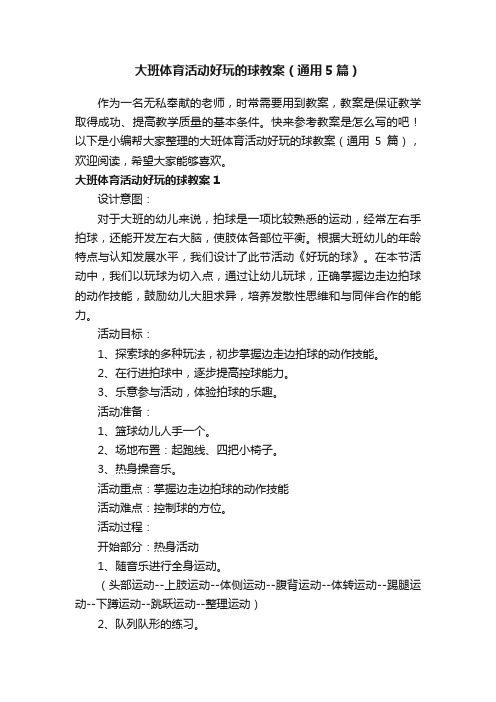 大班体育活动好玩的球教案（通用5篇）

作为一名无私奉献的老师，时常需要用到教案，教案是保证教学取得成功、提高教学质量的基本条件。快来参考教案是怎么写的吧！以下是小编帮大家整理的大班体育活动好玩的球教案（通用 5 篇），欢迎阅读，希望大家能够喜欢。

大班体育活动好玩的球教案1

设计意图：

对于大班的幼儿来说，拍球是一项比较熟悉的运动，经常左右手拍球，还能开发左右大脑，使肢体各部位平衡。根据大班幼儿的年龄特点与认知发展水平，我们设计了此节活动《好玩的球》。在本节活动中，我们以玩球为切入点，通过让幼儿玩球，正确掌握边走边拍球的动作技能，鼓励幼儿大胆求异，培养发散性思维和与同伴合作的能力。

活动目标：

1、探索球的多种玩法，初步掌握边走边拍球的动作技能。

2、在行进拍球中，逐步提高控球能力。

3、乐意参与活动，体验拍球的乐趣。

活动准备：

1、篮球幼儿人手一个。

2、场地布置：起跑线、四把小椅子。

3、热身操音乐。

活动重点：掌握边走边拍球的动作技能

活动难点：控制球的方位。

活动过程：

开始部分：热身活动

1、随音乐进行全身运动。

（头部运动--上肢运动--体侧运动--腹背运动--体转运动--踢腿运动--下蹲运动--跳跃运动--整理运动）

2、队列队形的练习。